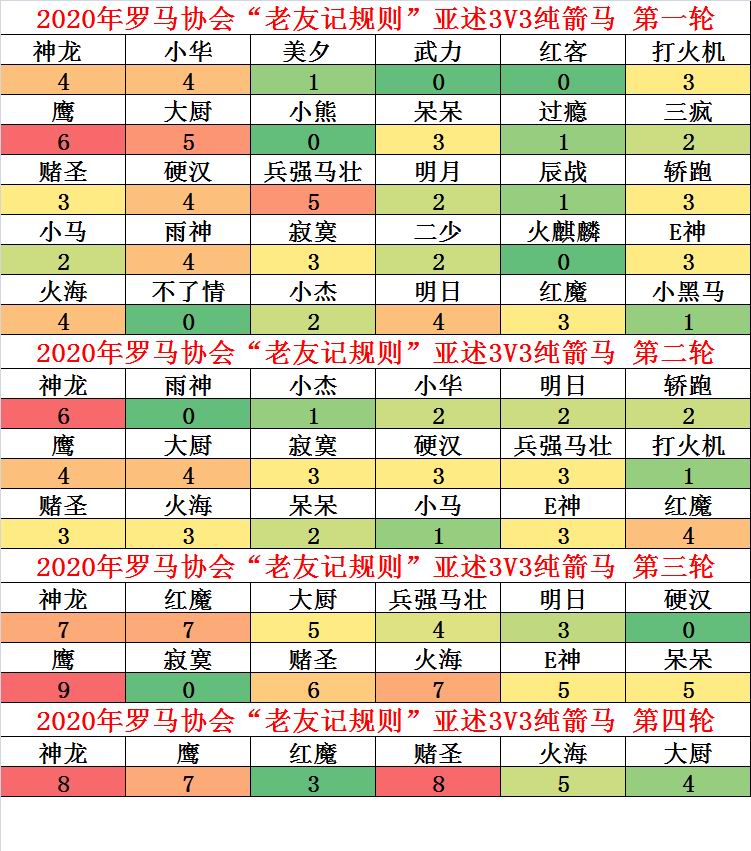 2020年罗马协会“老友记规则”亚述3V3纯箭马 第一轮

| 神龙 | 小华 | 美夕 | 武力 | 红客 | 打火机 |
|---|---|---|---|---|---|
| 4 | 4 | 1 | 0 | 0 | 3 |
| 鹰 | 大厨 | 小熊 | 呆呆 | 过瘾 | 三疯 |
| 6 | 5 | 0 | 3 | 1 | 2 |
| 赌圣 | 硬汉 | 兵强马壮 | 明月 | 辰战 | 轿跑 |
| 3 | 4 | 5 | 2 | 1 | 3 |
| 小马 | 雨神 | 寂寞 | 二少 | 火麒麟 | E神 |
| 2 | 4 | 3 | 2 | 0 | 3 |
| 火海 | 不了情 | 小杰 | 明日 | 红魔 | 小黑马 |
| 4 | 0 | 2 | 4 | 3 | 1 |

2020年罗马协会“老友记规则”亚述3V3纯箭马 第二轮

| 神龙 | 雨神 | 小杰 | 小华 | 明日 | 轿跑 |
|---|---|---|---|---|---|
| 6 | 0 | 1 | 2 | 2 | 2 |
| 鹰 | 大厨 | 寂寞 | 硬汉 | 兵强马壮 | 打火机 |
| 4 | 4 | 3 | 3 | 3 | 1 |
| 赌圣 | 火海 | 呆呆 | 小马 | E神 | 红魔 |
| 3 | 3 | 2 | 1 | 3 | 4 |

2020年罗马协会“老友记规则”亚述3V3纯箭马 第三轮

| 神龙 | 红魔 | 大厨 | 兵强马壮 | 明日 | 硬汉 |
|---|---|---|---|---|---|
| 7 | 7 | 5 | 4 | 3 | 0 |
| 鹰 | 寂寞 | 赌圣 | 火海 | E神 | 呆呆 |
| 9 | 0 | 6 | 7 | 5 | 5 |

2020年罗马协会“老友记规则”亚述3V3纯箭马 第四轮

| 神龙 | 鹰 | 红魔 | 赌圣 | 火海 | 大厨 |
|---|---|---|---|---|---|
| 8 | 7 | 3 | 8 | 5 | 4 |